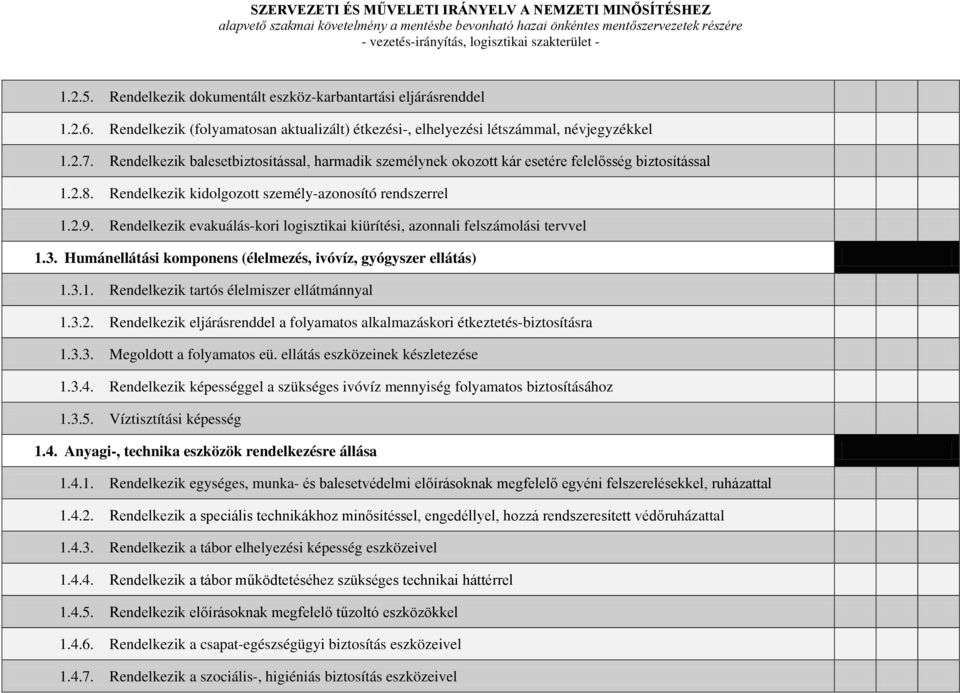 SZERVEZETI ÉS MŰVELETI IRÁNYELV A NEMZETI MINŐSÍTÉSHEZ
alapvető szakmai követelmény a mentésbe bevonható hazai önkéntes mentőszervezetek részére
- vezetés-irányítás, logisztikai szakterület -

| | | | |
|---|---|---|---|
| 1.2.5. Rendelkezik dokumentált eszköz-karbantartási eljárásrenddel | | | |
| 1.2.6. Rendelkezik (folyamatosan aktualizált) étkezési-, elhelyezési létszámmal, névjegyzékkel | | | |
| 1.2.7. Rendelkezik balesetbiztosítással, harmadik személynek okozott kár esetére felelősség biztosítással | | | |
| 1.2.8. Rendelkezik kidolgozott személy-azonosító rendszerrel | | | |
| 1.2.9. Rendelkezik evakuálás-kori logisztikai kiürítési, azonnali felszámolási tervvel | | | |
| 1.3. Humánellátási komponens (élelmezés, ivóvíz, gyógyszer ellátás) | | | |
| 1.3.1. Rendelkezik tartós élelmiszer ellátmánnyal | | | |
| 1.3.2. Rendelkezik eljárásrenddel a folyamatos alkalmazáskori étkeztetés-biztosításra | | | |
| 1.3.3. Megoldott a folyamatos eü. ellátás eszközeinek készletezése | | | |
| 1.3.4. Rendelkezik képességgel a szükséges ivóvíz mennyiség folyamatos biztosításához | | | |
| 1.3.5. Víztisztítási képesség | | | |
| 1.4. Anyagi-, technika eszközök rendelkezésre állása | | | |
| 1.4.1. Rendelkezik egységes, munka- és balesetvédelmi előírásoknak megfelelő egyéni felszerelésekkel, ruházattal | | | |
| 1.4.2. Rendelkezik a speciális technikákhoz minősítéssel, engedéllyel, hozzá rendszeresített védőruházattal | | | |
| 1.4.3. Rendelkezik a tábor elhelyezési képesség eszközeivel | | | |
| 1.4.4. Rendelkezik a tábor működtetéséhez szükséges technikai háttérrel | | | |
| 1.4.5. Rendelkezik előírásoknak megfelelő tűzoltó eszközökkel | | | |
| 1.4.6. Rendelkezik a csapat-egészségügyi biztosítás eszközeivel | | | |
| 1.4.7. Rendelkezik a szociális-, higiéniás biztosítás eszközeivel | | | |